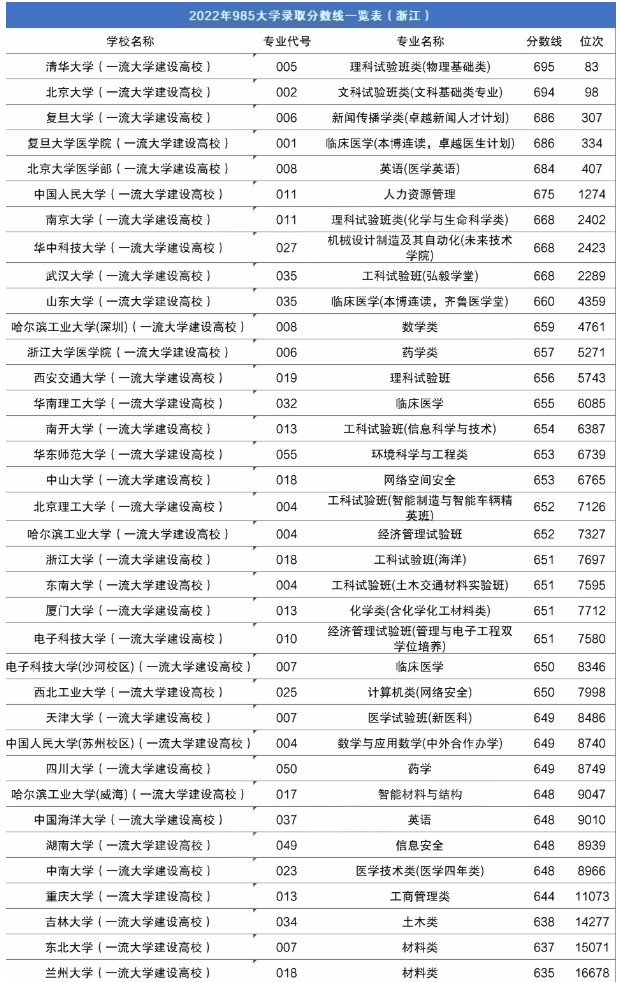 2022年985大学录取分数线一览表（浙江）

| 学校名称 | 专业代号 | 专业名称 | 分数线 | 位次 |
|---|---|---|---|---|
| 清华大学（一流大学建设高校） | 005 | 理科试验班类(物理基础类) | 695 | 83 |
| 北京大学（一流大学建设高校） | 002 | 文科试验班类(文科基础类专业) | 694 | 98 |
| 复旦大学（一流大学建设高校） | 006 | 新闻传播学类(卓越新闻人才计划) | 686 | 307 |
| 复旦大学医学院（一流大学建设高校） | 001 | 临床医学(本博连读，卓越医生计划) | 686 | 334 |
| 北京大学医学部（一流大学建设高校） | 008 | 英语(医学英语) | 684 | 407 |
| 中国人民大学（一流大学建设高校） | 011 | 人力资源管理 | 675 | 1274 |
| 南京大学（一流大学建设高校） | 011 | 理科试验班类(化学与生命科学类) | 668 | 2402 |
| 华中科技大学（一流大学建设高校） | 027 | 机械设计制造及其自动化(未来技术学院) | 668 | 2423 |
| 武汉大学（一流大学建设高校） | 035 | 工科试验班(弘毅学堂) | 668 | 2289 |
| 山东大学（一流大学建设高校） | 035 | 临床医学(本博连读，齐鲁医学堂) | 660 | 4359 |
| 哈尔滨工业大学(深圳)（一流大学建设高校） | 008 | 数学类 | 659 | 4761 |
| 浙江大学医学院（一流大学建设高校） | 006 | 药学类 | 657 | 5271 |
| 西安交通大学（一流大学建设高校） | 019 | 理科试验班 | 656 | 5743 |
| 华南理工大学（一流大学建设高校） | 032 | 临床医学 | 655 | 6085 |
| 南开大学（一流大学建设高校） | 013 | 工科试验班(信息科学与技术) | 654 | 6387 |
| 华东师范大学（一流大学建设高校） | 055 | 环境科学与工程类 | 653 | 6739 |
| 中山大学（一流大学建设高校） | 018 | 网络空间安全 | 653 | 6765 |
| 北京理工大学（一流大学建设高校） | 004 | 工科试验班(智能制造与智能车辆精英班) | 652 | 7126 |
| 哈尔滨工业大学（一流大学建设高校） | 004 | 经济管理试验班 | 652 | 7327 |
| 浙江大学（一流大学建设高校） | 018 | 工科试验班(海洋) | 651 | 7697 |
| 东南大学（一流大学建设高校） | 004 | 工科试验班(土木交通材料实验班) | 651 | 7595 |
| 厦门大学（一流大学建设高校） | 013 | 化学类(含化学化工材料类) | 651 | 7712 |
| 电子科技大学（一流大学建设高校） | 010 | 经济管理试验班(管理与电子工程双学位培养) | 651 | 7580 |
| 电子科技大学(沙河校区)（一流大学建设高校） | 007 | 临床医学 | 650 | 8346 |
| 西北工业大学（一流大学建设高校） | 025 | 计算机类(网络安全) | 650 | 7998 |
| 天津大学（一流大学建设高校） | 007 | 医学试验班(新医科) | 649 | 8486 |
| 中国人民大学(苏州校区)（一流大学建设高校） | 004 | 数学与应用数学(中外合作办学) | 649 | 8740 |
| 四川大学（一流大学建设高校） | 050 | 药学 | 649 | 8749 |
| 哈尔滨工业大学(威海)（一流大学建设高校） | 017 | 智能材料与结构 | 648 | 9047 |
| 中国海洋大学（一流大学建设高校） | 037 | 英语 | 648 | 9010 |
| 湖南大学（一流大学建设高校） | 049 | 信息安全 | 648 | 8939 |
| 中南大学（一流大学建设高校） | 023 | 医学技术类(医学四年类) | 648 | 8966 |
| 重庆大学（一流大学建设高校） | 013 | 工商管理类 | 644 | 11073 |
| 吉林大学（一流大学建设高校） | 034 | 土木类 | 638 | 14277 |
| 东北大学（一流大学建设高校） | 007 | 材料类 | 637 | 15071 |
| 兰州大学（一流大学建设高校） | 018 | 材料类 | 635 | 16678 |